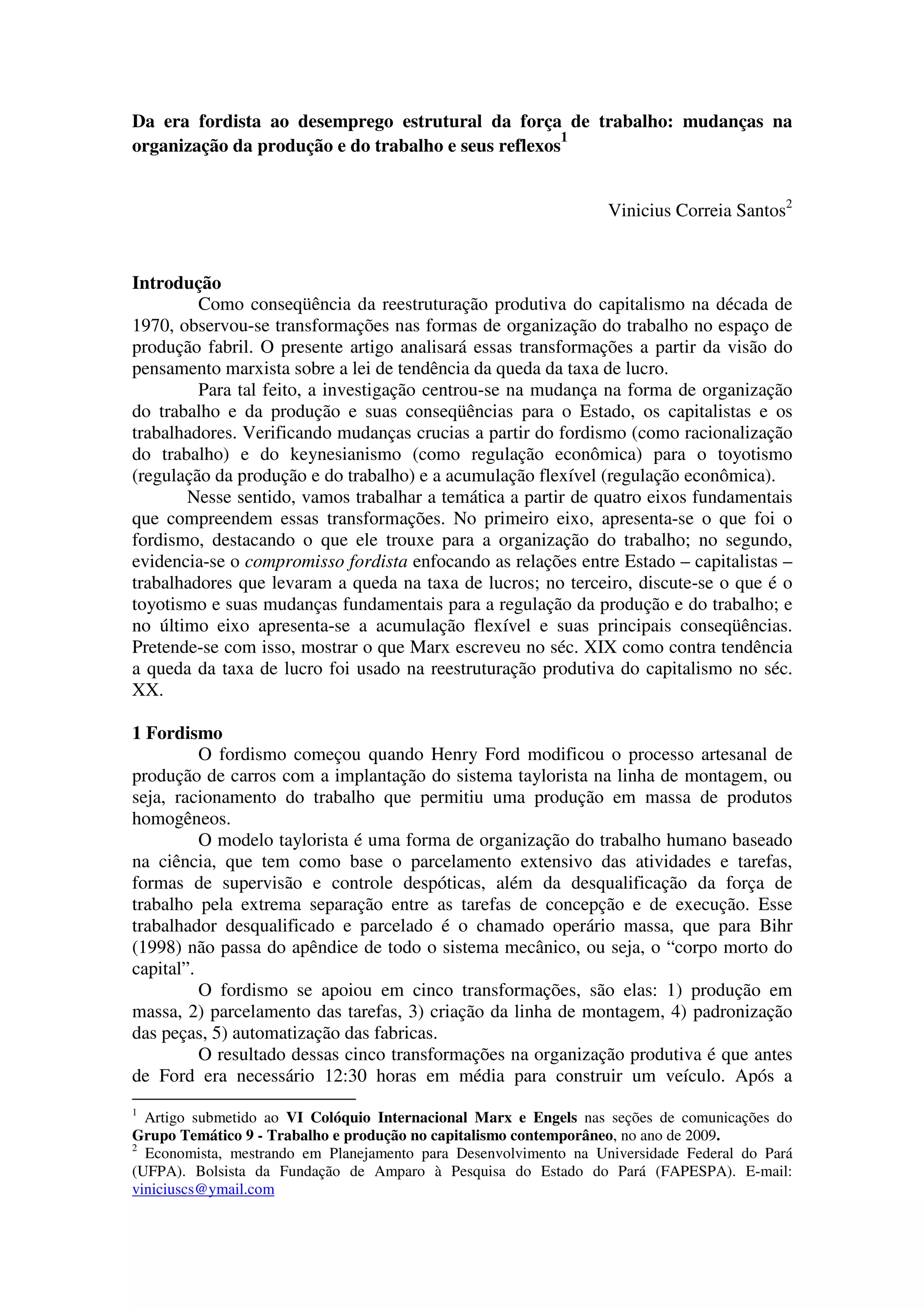 Da era fordista ao desemprego estrutural da força de trabalho: mudanças na organização da produção e do trabalho e seus reflexos$^1$

Vinicius Correia Santos$^2$

Introdução

Como conseqüência da reestruturação produtiva do capitalismo na década de 1970, observou-se transformações nas formas de organização do trabalho no espaço de produção fabril. O presente artigo analisará essas transformações a partir da visão do pensamento marxista sobre a lei de tendência da queda da taxa de lucro.

Para tal feito, a investigação centrou-se na mudança na forma de organização do trabalho e da produção e suas conseqüências para o Estado, os capitalistas e os trabalhadores. Verificando mudanças crucias a partir do fordismo (como racionalização do trabalho) e do keynesianismo (como regulação econômica) para o toyotismo (regulação da produção e do trabalho) e a acumulação flexível (regulação econômica).

Nesse sentido, vamos trabalhar a temática a partir de quatro eixos fundamentais que compreendem essas transformações. No primeiro eixo, apresenta-se o que foi o fordismo, destacando o que ele trouxe para a organização do trabalho; no segundo, evidencia-se o compromisso fordista enfocando as relações entre Estado – capitalistas – trabalhadores que levaram a queda na taxa de lucros; no terceiro, discute-se o que é o toyotismo e suas mudanças fundamentais para a regulação da produção e do trabalho; e no último eixo apresenta-se a acumulação flexível e suas principais conseqüências. Pretende-se com isso, mostrar o que Marx escreveu no séc. XIX como contra tendência a queda da taxa de lucro foi usado na reestruturação produtiva do capitalismo no séc. XX.

1 Fordismo

O fordismo começou quando Henry Ford modificou o processo artesanal de produção de carros com a implantação do sistema taylorista na linha de montagem, ou seja, racionamento do trabalho que permitiu uma produção em massa de produtos homogêneos.

O modelo taylorista é uma forma de organização do trabalho humano baseado na ciência, que tem como base o parcelamento extensivo das atividades e tarefas, formas de supervisão e controle despóticas, além da desqualificação da força de trabalho pela extrema separação entre as tarefas de concepção e de execução. Esse trabalhador desqualificado e parcelado é o chamado operário massa, que para Bihr (1998) não passa do apêndice de todo o sistema mecânico, ou seja, o “corpo morto do capital”.

O fordismo se apoiou em cinco transformações, são elas: 1) produção em massa, 2) parcelamento das tarefas, 3) criação da linha de montagem, 4) padronização das peças, 5) automatização das fabricas.

O resultado dessas cinco transformações na organização produtiva é que antes de Ford era necessário 12:30 horas em média para construir um veículo. Após a

$^1$ Artigo submetido ao VI Colóquio Internacional Marx e Engels nas seções de comunicações do Grupo Temático 9 - Trabalho e produção no capitalismo contemporâneo, no ano de 2009.
$^2$ Economista, mestrando em Planejamento para Desenvolvimento na Universidade Federal do Pará (UFPA). Bolsista da Fundação de Amparo à Pesquisa do Estado do Pará (FAPESPA). E-mail: viniciuscs@ymail.com